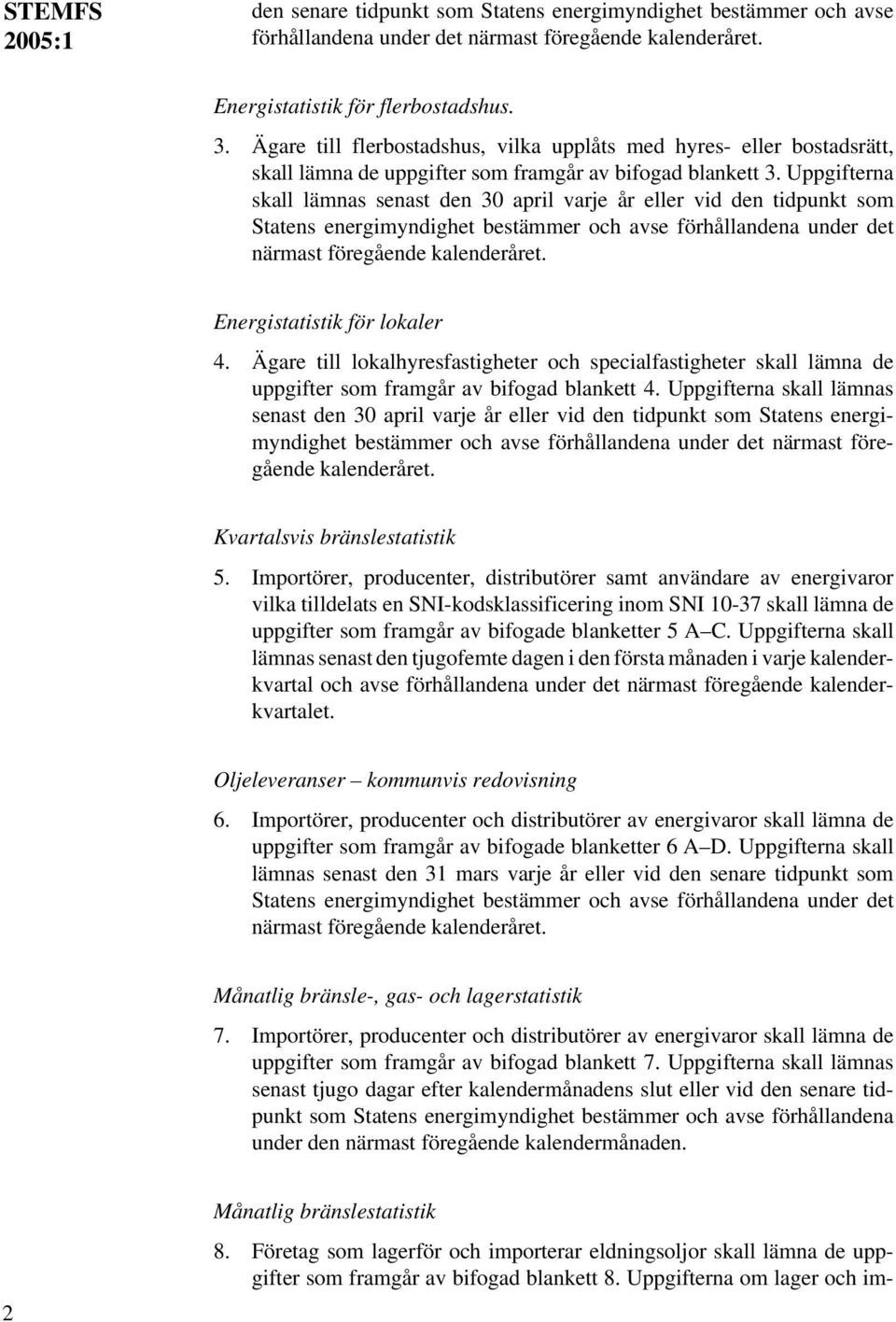 STEMFS 2005:1

den senare tidpunkt som Statens energimyndighet bestämmer och avse förhållandena under det närmast föregående kalenderåret.

Energistatistik för flerbostadshus.

3. Ägare till flerbostadshus, vilka upplåts med hyres- eller bostadsrätt, skall lämna de uppgifter som framgår av bifogad blankett 3. Uppgifterna skall lämnas senast den 30 april varje år eller vid den tidpunkt som Statens energimyndighet bestämmer och avse förhållandena under det närmast föregående kalenderåret.

Energistatistik för lokaler

4. Ägare till lokalhyresfastigheter och specialfastigheter skall lämna de uppgifter som framgår av bifogad blankett 4. Uppgifterna skall lämnas senast den 30 april varje år eller vid den tidpunkt som Statens energimyndighet bestämmer och avse förhållandena under det närmast föregående kalenderåret.

Kvartalsvis bränslestatistik

5. Importörer, producenter, distributörer samt användare av energivaror vilka tilldelats en SNI-kodsklassificering inom SNI 10-37 skall lämna de uppgifter som framgår av bifogade blanketter 5 A–C. Uppgifterna skall lämnas senast den tjugofemte dagen i den första månaden i varje kalenderkvartal och avse förhållandena under det närmast föregående kalenderkvartalet.

Oljeleveranser – kommunvis redovisning

6. Importörer, producenter och distributörer av energivaror skall lämna de uppgifter som framgår av bifogade blanketter 6 A–D. Uppgifterna skall lämnas senast den 31 mars varje år eller vid den senare tidpunkt som Statens energimyndighet bestämmer och avse förhållandena under det närmast föregående kalenderåret.

Månatlig bränsle-, gas- och lagerstatistik

7. Importörer, producenter och distributörer av energivaror skall lämna de uppgifter som framgår av bifogad blankett 7. Uppgifterna skall lämnas senast tjugo dagar efter kalendermånadens slut eller vid den senare tidpunkt som Statens energimyndighet bestämmer och avse förhållandena under den närmast föregående kalendermånaden.

Månatlig bränslestatistik

8. Företag som lagerför och importerar eldningsoljor skall lämna de uppgifter som framgår av bifogad blankett 8. Uppgifterna om lager och im-

2